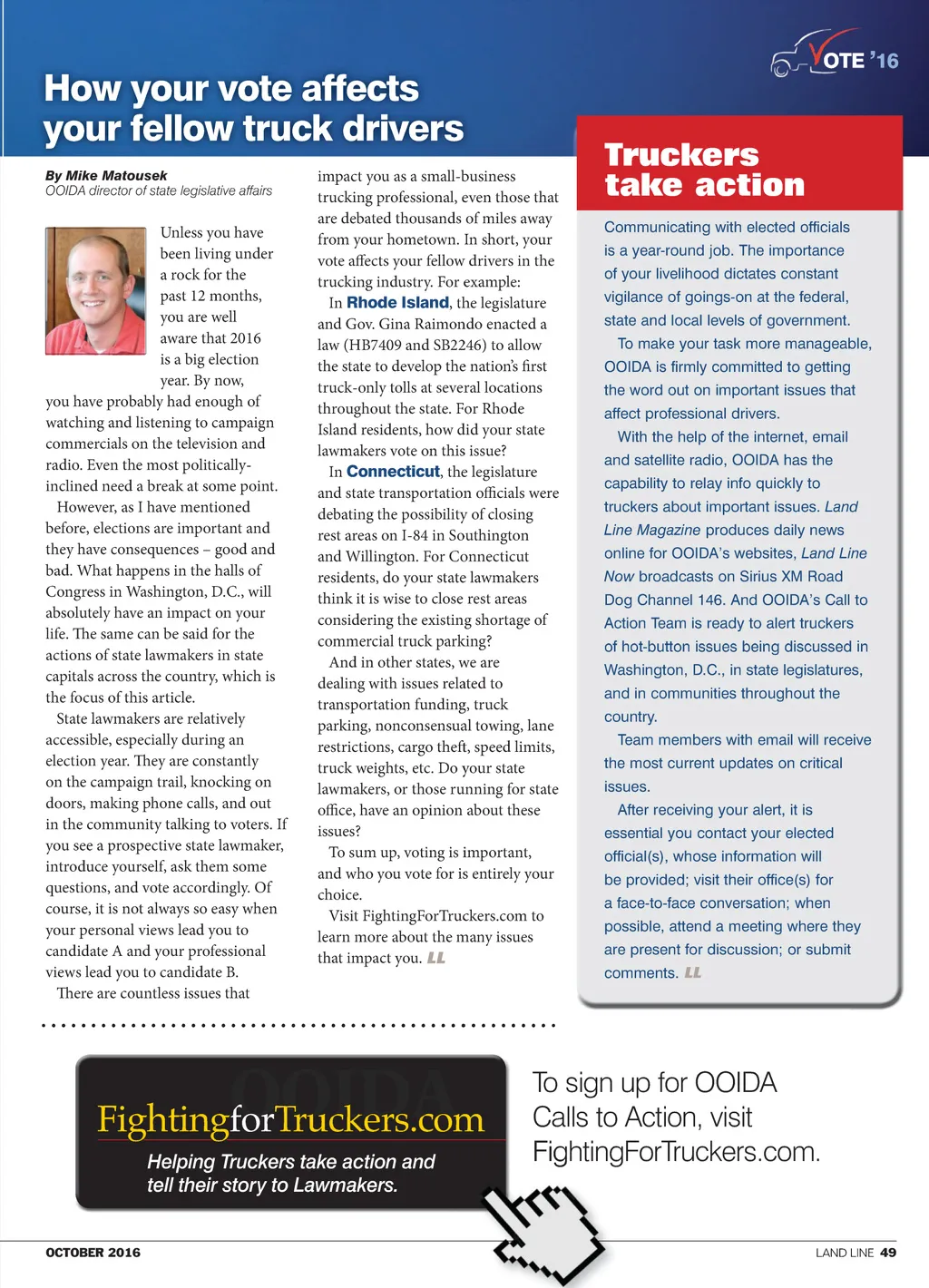 VOTE '16

How your vote affects your fellow truck drivers

By Mike Matousek
OOIDA director of state legislative affairs

Unless you have been living under a rock for the past 12 months, you are well aware that 2016 is a big election year. By now, you have probably had enough of watching and listening to campaign commercials on the television and radio. Even the most politically-inclined need a break at some point.

However, as I have mentioned before, elections are important and they have consequences – good and bad. What happens in the halls of Congress in Washington, D.C., will absolutely have an impact on your life. The same can be said for the actions of state lawmakers in state capitals across the country, which is the focus of this article.

State lawmakers are relatively accessible, especially during an election year. They are constantly on the campaign trail, knocking on doors, making phone calls, and out in the community talking to voters. If you see a prospective state lawmaker, introduce yourself, ask them some questions, and vote accordingly. Of course, it is not always so easy when your personal views lead you to candidate A and your professional views lead you to candidate B.

There are countless issues that impact you as a small-business trucking professional, even those that are debated thousands of miles away from your hometown. In short, your vote affects your fellow drivers in the trucking industry. For example:

In Rhode Island, the legislature and Gov. Gina Raimondo enacted a law (HB7409 and SB2246) to allow the state to develop the nation's first truck-only tolls at several locations throughout the state. For Rhode Island residents, how did your state lawmakers vote on this issue?

In Connecticut, the legislature and state transportation officials were debating the possibility of closing rest areas on I-84 in Southington and Willington. For Connecticut residents, do your state lawmakers think it is wise to close rest areas considering the existing shortage of commercial truck parking?

And in other states, we are dealing with issues related to transportation funding, truck parking, nonconsensual towing, lane restrictions, cargo theft, speed limits, truck weights, etc. Do your state lawmakers, or those running for state office, have an opinion about these issues?

To sum up, voting is important, and who you vote for is entirely your choice.

Visit FightingForTruckers.com to learn more about the many issues that impact you. LL

Truckers take action

Communicating with elected officials is a year-round job. The importance of your livelihood dictates constant vigilance of goings-on at the federal, state and local levels of government.

To make your task more manageable, OOIDA is firmly committed to getting the word out on important issues that affect professional drivers.

With the help of the internet, email and satellite radio, OOIDA has the capability to relay info quickly to truckers about important issues. Land Line Magazine produces daily news online for OOIDA's websites, Land Line Now broadcasts on Sirius XM Road Dog Channel 146. And OOIDA's Call to Action Team is ready to alert truckers of hot-button issues being discussed in Washington, D.C., in state legislatures, and in communities throughout the country.

Team members with email will receive the most current updates on critical issues.

After receiving your alert, it is essential you contact your elected official(s), whose information will be provided; visit their office(s) for a face-to-face conversation; when possible, attend a meeting where they are present for discussion; or submit comments. LL

OOIDA
FightingforTruckers.com
Helping Truckers take action and tell their story to Lawmakers.

To sign up for OOIDA Calls to Action, visit FightingForTruckers.com.

OCTOBER 2016

LAND LINE 49